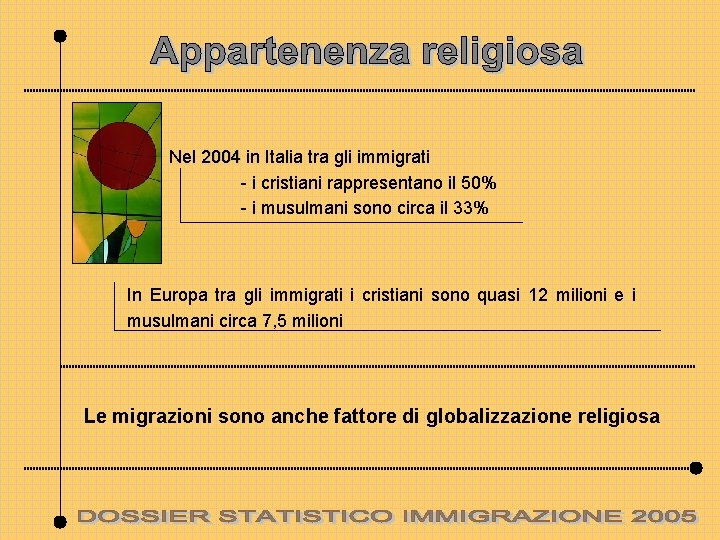 Appartenenza religiosa

Nel 2004 in Italia tra gli immigrati
- i cristiani rappresentano il 50%
- i musulmani sono circa il 33%

In Europa tra gli immigrati i cristiani sono quasi 12 milioni e i musulmani circa 7,5 milioni

Le migrazioni sono anche fattore di globalizzazione religiosa

DOSSIER STATISTICO IMMIGRAZIONE 2005